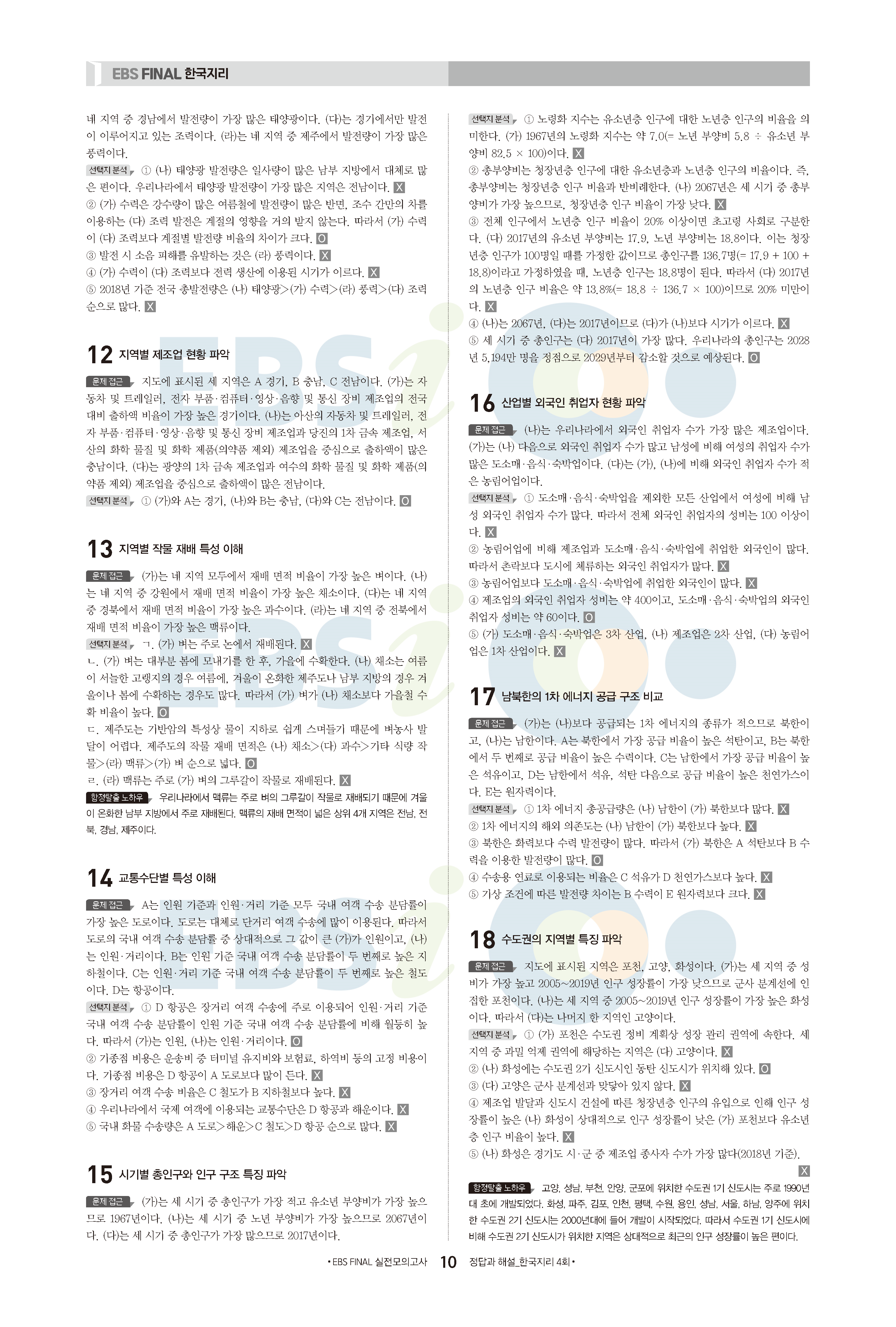 EBS FINAL 한국지리

네 지역 중 경남에서 발전량이 가장 많은 태양광이다. (다)는 경기에서만 발전이 이루어지고 있는 조력이다. (라)는 네 지역 중 제주에서 발전량이 가장 많은 풍력이다.

선택지 분석 ① (나) 태양광 발전량은 일사량이 많은 남부 지방에서 대체로 많은 편이다. 우리나라에서 태양광 발전량이 가장 많은 지역은 전남이다. X
② (가) 수력은 강수량이 많은 여름철에 발전량이 많은 반면, 조수 간만의 차를 이용하는 (다) 조력 발전은 계절의 영향을 거의 받지 않는다. 따라서 (가) 수력이 (다) 조력보다 계절별 발전량 비율의 차이가 크다. O
③ 발전 시 소음 피해를 유발하는 것은 (라) 풍력이다. X
④ (가) 수력이 (다) 조력보다 전력 생산에 이용된 시기가 이르다. X
⑤ 2018년 기준 전국 총발전량은 (나) 태양광>(가) 수력>(라) 풍력>(다) 조력 순으로 많다. X

12 지역별 제조업 현황 파악

문제 접근 지도에 표시된 세 지역은 A 경기, B 충남, C 전남이다. (가)는 자동차 및 트레일러, 전자 부품·컴퓨터·영상·음향 및 통신 장비 제조업의 전국 대비 출하액 비율이 가장 높은 경기이다. (나)는 아산의 자동차 및 트레일러, 전자 부품·컴퓨터·영상·음향 및 통신 장비 제조업과 당진의 1차 금속 제조업, 서산의 화학 물질 및 화학 제품(의약품 제외) 제조업을 중심으로 출하액이 많은 충남이다. (다)는 광양의 1차 금속 제조업과 여수의 화학 물질 및 화학 제품(의약품 제외) 제조업을 중심으로 출하액이 많은 전남이다.

선택지 분석 ① (가)와 A는 경기, (나)와 B는 충남, (다)와 C는 전남이다. O

13 지역별 작물 재배 특성 이해

문제 접근 (가)는 네 지역 모두에서 재배 면적 비율이 가장 높은 벼이다. (나)는 네 지역 중 강원에서 재배 면적 비율이 가장 높은 채소이다. (다)는 네 지역 중 경북에서 재배 면적 비율이 가장 높은 과수이다. (라)는 네 지역 중 전북에서 재배 면적 비율이 가장 높은 맥류이다.

선택지 분석 ㄱ. (가) 벼는 주로 논에서 재배된다. X
ㄴ. (가) 벼는 대부분 봄에 모내기를 한 후, 가을에 수확한다. (나) 채소는 여름이 서늘한 고랭지의 경우 여름에, 겨울이 온화한 제주도나 남부 지방의 경우 겨울이나 봄에 수확하는 경우도 많다. 따라서 (가) 벼가 (나) 채소보다 가을철 수확 비율이 높다. O
ㄷ. 제주도는 기반암의 특성상 물이 지하로 쉽게 스며들기 때문에 벼농사 발달이 어렵다. 제주도의 작물 재배 면적은 (나) 채소>(다) 과수>기타 식량 작물>(라) 맥류>(가) 벼 순으로 넓다. O
ㄹ. (라) 맥류는 주로 (가) 벼의 그루갈이 작물로 재배된다. X

함정탈출 노하우 우리나라에서 맥류는 주로 벼의 그루갈이 작물로 재배되기 때문에 겨울이 온화한 남부 지방에서 주로 재배된다. 맥류의 재배 면적이 넓은 상위 4개 지역은 전남, 전북, 경남, 제주이다.

14 교통수단별 특성 이해

문제 접근 A는 인원 기준과 인원·거리 기준 모두 국내 여객 수송 분담률이 가장 높은 도로이다. 도로는 대체로 단거리 여객 수송에 많이 이용된다. 따라서 도로의 국내 여객 수송 분담률 중 상대적으로 그 값이 큰 (가)가 인원이고, (나)는 인원·거리이다. B는 인원 기준 국내 여객 수송 분담률이 두 번째로 높은 지하철이다. C는 인원·거리 기준 국내 여객 수송 분담률이 두 번째로 높은 철도이다. D는 항공이다.

선택지 분석 ① D 항공은 장거리 여객 수송에 주로 이용되어 인원·거리 기준 국내 여객 수송 분담률이 인원 기준 국내 여객 수송 분담률에 비해 월등히 높다. 따라서 (가)는 인원, (나)는 인원·거리이다. O
② 기종점 비용은 운송비 중 터미널 유지비와 보험료, 하역비 등의 고정 비용이다. 기종점 비용은 D 항공이 A 도로보다 많이 든다. X
③ 장거리 여객 수송 비율은 C 철도가 B 지하철보다 높다. X
④ 우리나라에서 국제 여객에 이용되는 교통수단은 D 항공과 해운이다. X
⑤ 국내 화물 수송량은 A 도로>해운>C 철도>D 항공 순으로 많다. X

15 시기별 총인구와 인구 구조 특징 파악

문제 접근 (가)는 세 시기 중 총인구가 가장 적고 유소년 부양비가 가장 높으므로 1967년이다. (나)는 세 시기 중 노년 부양비가 가장 높으므로 2067년이다. (다)는 세 시기 중 총인구가 가장 많으므로 2017년이다.

선택지 분석 ① 노령화 지수는 유소년층 인구에 대한 노년층 인구의 비율을 의미한다. (가) 1967년의 노령화 지수는 약 7.0(= 노년 부양비 5.8 ÷ 유소년 부양비 82.5 × 100)이다. X
② 총부양비는 청장년층 인구에 대한 유소년층과 노년층 인구의 비율이다. 즉, 총부양비는 청장년층 인구 비율과 반비례한다. (나) 2067년은 세 시기 중 총부양비가 가장 높으므로, 청장년층 인구 비율이 가장 낮다. X
③ 전체 인구에서 노년층 인구 비율이 20% 이상이면 초고령 사회로 구분한다. (다) 2017년의 유소년 부양비는 17.9, 노년 부양비는 18.8이다. 이는 청장년층 인구가 100명일 때를 가정한 값이므로 총인구를 136.7명(= 17.9 + 100 + 18.8)이라고 가정하였을 때, 노년층 인구는 18.8명이 된다. 따라서 (다) 2017년의 노년층 인구 비율은 약 13.8%(= 18.8 ÷ 136.7 × 100)이므로 20% 미만이다. X
④ (나)는 2067년, (다)는 2017년이므로 (다)가 (나)보다 시기가 이르다. X
⑤ 세 시기 중 총인구는 (다) 2017년이 가장 많다. 우리나라의 총인구는 2028년 5,194만 명을 정점으로 2029년부터 감소할 것으로 예상된다. O

16 산업별 외국인 취업자 현황 파악

문제 접근 (나)는 우리나라에서 외국인 취업자 수가 가장 많은 제조업이다. (가)는 (나) 다음으로 외국인 취업자 수가 많고 남성에 비해 여성의 취업자 수가 많은 도소매·음식·숙박업이다. (다)는 (가), (나)에 비해 외국인 취업자 수가 적은 농림어업이다.

선택지 분석 ① 도소매·음식·숙박업을 제외한 모든 산업에서 여성에 비해 남성 외국인 취업자 수가 많다. 따라서 전체 외국인 취업자의 성비는 100 이상이다. X
② 농림어업에 비해 제조업과 도소매·음식·숙박업에 취업한 외국인이 많다. 따라서 촌락보다 도시에 체류하는 외국인 취업자가 많다. X
③ 농림어업보다 도소매·음식·숙박업에 취업한 외국인이 많다. X
④ 제조업의 외국인 취업자 성비는 약 400이고, 도소매·음식·숙박업의 외국인 취업자 성비는 약 60이다. O
⑤ (가) 도소매·음식·숙박업은 3차 산업, (나) 제조업은 2차 산업, (다) 농림어업은 1차 산업이다. X

17 남북한의 1차 에너지 공급 구조 비교

문제 접근 (가)는 (나)보다 공급되는 1차 에너지의 종류가 적으므로 북한이고, (나)는 남한이다. A는 북한에서 가장 공급 비율이 높은 석탄이고, B는 북한에서 두 번째로 공급 비율이 높은 수력이다. C는 남한에서 가장 공급 비율이 높은 석유이고, D는 남한에서 석유, 석탄 다음으로 공급 비율이 높은 천연가스이다. E는 원자력이다.

선택지 분석 ① 1차 에너지 총공급량은 (나) 남한이 (가) 북한보다 많다. X
② 1차 에너지의 해외 의존도는 (나) 남한이 (가) 북한보다 높다. X
③ 북한은 화력보다 수력 발전량이 많다. 따라서 (가) 북한은 A 석탄보다 B 수력을 이용한 발전량이 많다. O
④ 수송용 연료로 이용되는 비율은 C 석유가 D 천연가스보다 높다. X
⑤ 기상 조건에 따른 발전량 차이는 B 수력이 E 원자력보다 크다. X

18 수도권의 지역별 특징 파악

문제 접근 지도에 표시된 지역은 포천, 고양, 화성이다. (가)는 세 지역 중 성비가 가장 높고 2005~2019년 인구 성장률이 가장 낮으므로 군사 분계선에 인접한 포천이다. (나)는 세 지역 중 2005~2019년 인구 성장률이 가장 높은 화성이다. 따라서 (다)는 나머지 한 지역인 고양이다.

선택지 분석 ① (가) 포천은 수도권 정비 계획상 성장 관리 권역에 속한다. 세 지역 중 과밀 억제 권역에 해당하는 지역은 (다) 고양이다. X
② (나) 화성에는 수도권 2기 신도시인 동탄 신도시가 위치해 있다. O
③ (다) 고양은 군사 분계선과 맞닿아 있지 않다. X
④ 제조업 발달과 신도시 건설에 따른 청장년층 인구의 유입으로 인해 인구 성장률이 높은 (나) 화성이 상대적으로 인구 성장률이 낮은 (가) 포천보다 유소년층 인구 비율이 높다. X
⑤ (나) 화성은 경기도 시·군 중 제조업 종사자 수가 가장 많다(2018년 기준). X

함정탈출 노하우 고양, 성남, 부천, 안양, 군포에 위치한 수도권 1기 신도시는 주로 1990년대 초에 개발되었다. 화성, 파주, 김포, 인천, 평택, 수원, 용인, 성남, 서울, 하남, 양주에 위치한 수도권 2기 신도시는 2000년대에 들어 개발이 시작되었다. 따라서 수도권 1기 신도시에 비해 수도권 2기 신도시가 위치한 지역은 상대적으로 최근의 인구 성장률이 높은 편이다.

• EBS FINAL 실전모의고사 10 정답과 해설_한국지리 4회 •